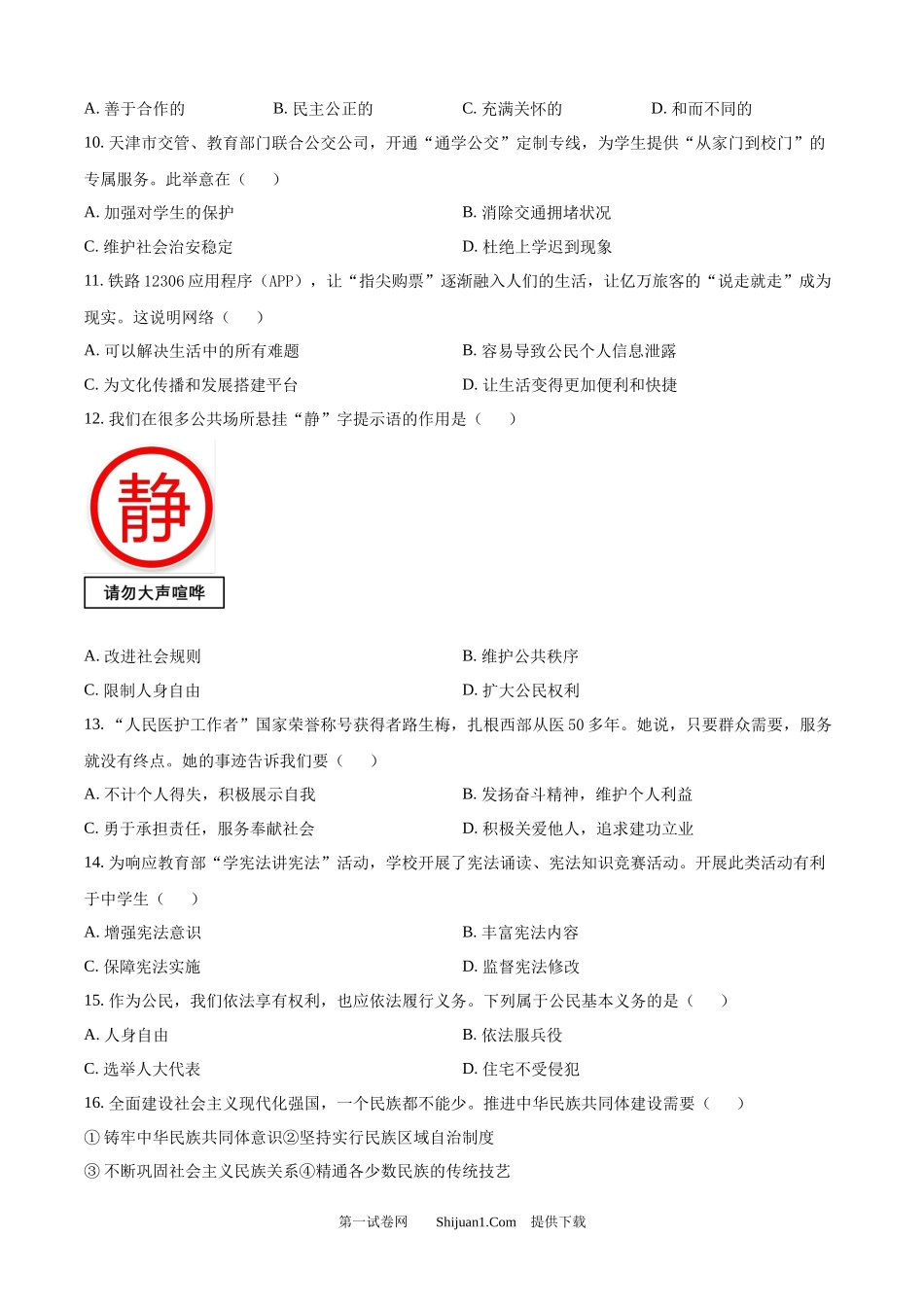 A. 善于合作的　　B. 民主公正的　　C. 充满关怀的　　D. 和而不同的

10. 天津市交管、教育部门联合公交公司，开通“通学公交”定制专线，为学生提供“从家门到校门”的专属服务。此举意在（　　）

A. 加强对学生的保护　　B. 消除交通拥堵状况

C. 维护社会治安稳定　　D. 杜绝上学迟到现象

11. 铁路 12306 应用程序（APP），让“指尖购票”逐渐融入人们的生活，让亿万旅客的“说走就走”成为现实。这说明网络（　　）

A. 可以解决生活中的所有难题　　B. 容易导致公民个人信息泄露

C. 为文化传播和发展搭建平台　　D. 让生活变得更加便利和快捷

12. 我们在很多公共场所悬挂“静”字提示语的作用是（　　）

静

请勿大声喧哗

A. 改进社会规则　　B. 维护公共秩序

C. 限制人身自由　　D. 扩大公民权利

13. “人民医护工作者”国家荣誉称号获得者路生梅，扎根西部从医 50 多年。她说，只要群众需要，服务就没有终点。她的事迹告诉我们要（　　）

A. 不计个人得失，积极展示自我　　B. 发扬奋斗精神，维护个人利益

C. 勇于承担责任，服务奉献社会　　D. 积极关爱他人，追求建功立业

14. 为响应教育部“学宪法讲宪法”活动，学校开展了宪法诵读、宪法知识竞赛活动。开展此类活动有利于中学生（　　）

A. 增强宪法意识　　B. 丰富宪法内容

C. 保障宪法实施　　D. 监督宪法修改

15. 作为公民，我们依法享有权利，也应依法履行义务。下列属于公民基本义务的是（　　）

A. 人身自由　　B. 依法服兵役

C. 选举人大代表　　D. 住宅不受侵犯

16. 全面建设社会主义现代化强国，一个民族都不能少。推进中华民族共同体建设需要（　　）

① 铸牢中华民族共同体意识②坚持实行民族区域自治制度

③ 不断巩固社会主义民族关系④精通各少数民族的传统技艺

第一试卷网　Shijuan1.Com　提供下载